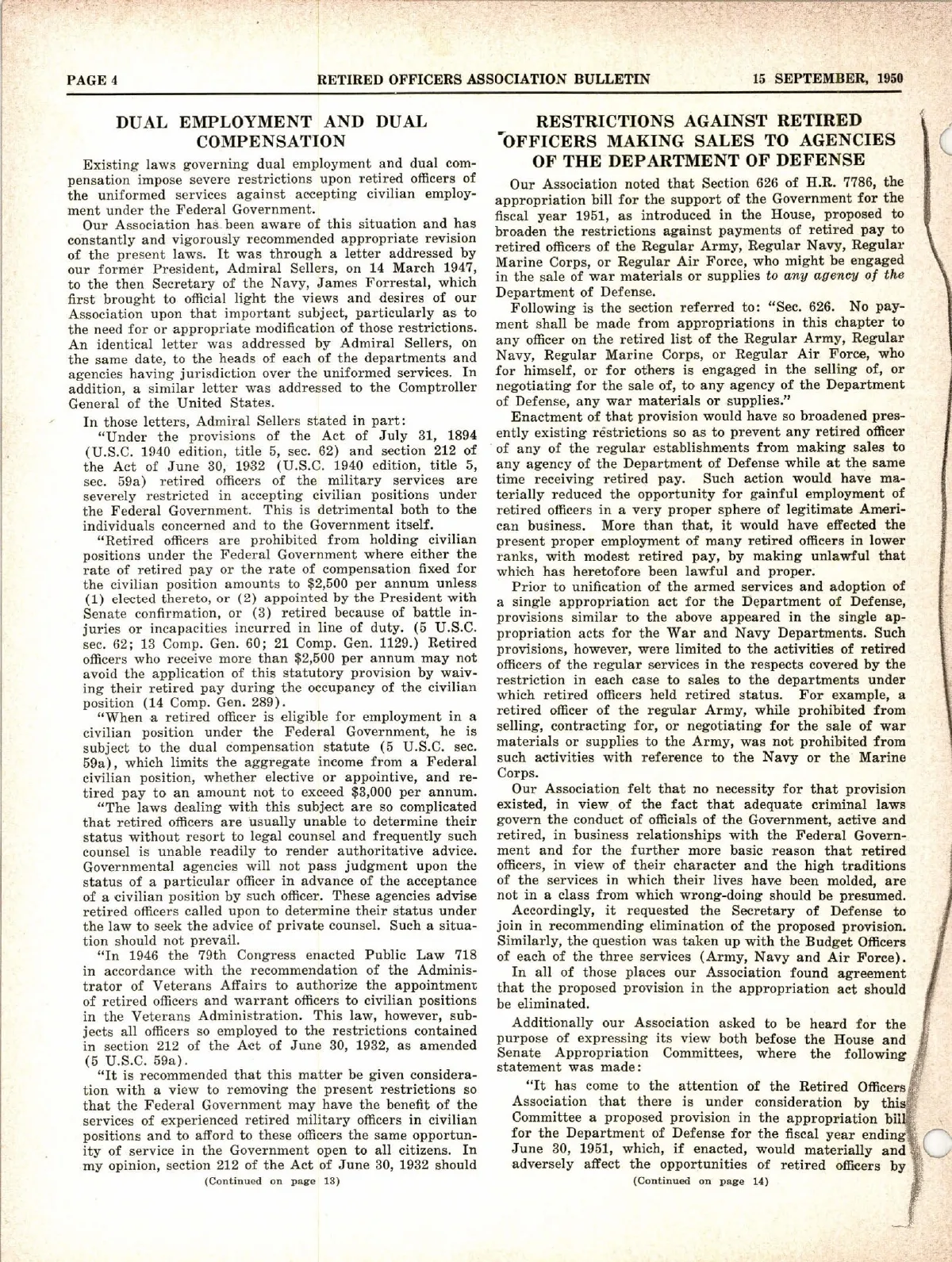 PAGE 4    RETIRED OFFICERS ASSOCIATION BULLETIN    15 SEPTEMBER, 1950

DUAL EMPLOYMENT AND DUAL COMPENSATION

Existing laws governing dual employment and dual compensation impose severe restrictions upon retired officers of the uniformed services against accepting civilian employment under the Federal Government.

Our Association has been aware of this situation and has constantly and vigorously recommended appropriate revision of the present laws. It was through a letter addressed by our former President, Admiral Sellers, on 14 March 1947, to the then Secretary of the Navy, James Forrestal, which first brought to official light the views and desires of our Association upon that important subject, particularly as to the need for or appropriate modification of those restrictions. An identical letter was addressed by Admiral Sellers, on the same date, to the heads of each of the departments and agencies having jurisdiction over the uniformed services. In addition, a similar letter was addressed to the Comptroller General of the United States.

In those letters, Admiral Sellers stated in part:

"Under the provisions of the Act of July 31, 1894 (U.S.C. 1940 edition, title 5, sec. 62) and section 212 of the Act of June 30, 1932 (U.S.C. 1940 edition, title 5, sec. 59a) retired officers of the military services are severely restricted in accepting civilian positions under the Federal Government. This is detrimental both to the individuals concerned and to the Government itself.

"Retired officers are prohibited from holding civilian positions under the Federal Government where either the rate of retired pay or the rate of compensation fixed for the civilian position amounts to $2,500 per annum unless (1) elected thereto, or (2) appointed by the President with Senate confirmation, or (3) retired because of battle injuries or incapacities incurred in line of duty. (5 U.S.C. sec. 62; 13 Comp. Gen. 60; 21 Comp. Gen. 1129.) Retired officers who receive more than $2,500 per annum may not avoid the application of this statutory provision by waiving their retired pay during the occupancy of the civilian position (14 Comp. Gen. 289).

"When a retired officer is eligible for employment in a civilian position under the Federal Government, he is subject to the dual compensation statute (5 U.S.C. sec. 59a), which limits the aggregate income from a Federal civilian position, whether elective or appointive, and retired pay to an amount not to exceed $3,000 per annum.

"The laws dealing with this subject are so complicated that retired officers are usually unable to determine their status without resort to legal counsel and frequently such counsel is unable readily to render authoritative advice. Governmental agencies will not pass judgment upon the status of a particular officer in advance of the acceptance of a civilian position by such officer. These agencies advise retired officers called upon to determine their status under the law to seek the advice of private counsel. Such a situation should not prevail.

"In 1946 the 79th Congress enacted Public Law 718 in accordance with the recommendation of the Administrator of Veterans Affairs to authorize the appointment of retired officers and warrant officers to civilian positions in the Veterans Administration. This law, however, subjects all officers so employed to the restrictions contained in section 212 of the Act of June 30, 1932, as amended (5 U.S.C. 59a).

"It is recommended that this matter be given consideration with a view to removing the present restrictions so that the Federal Government may have the benefit of the services of experienced retired military officers in civilian positions and to afford to these officers the same opportunity of service in the Government open to all citizens. In my opinion, section 212 of the Act of June 30, 1932 should

(Continued on page 13)

RESTRICTIONS AGAINST RETIRED OFFICERS MAKING SALES TO AGENCIES OF THE DEPARTMENT OF DEFENSE

Our Association noted that Section 626 of H.R. 7786, the appropriation bill for the support of the Government for the fiscal year 1951, as introduced in the House, proposed to broaden the restrictions against payments of retired pay to retired officers of the Regular Army, Regular Navy, Regular Marine Corps, or Regular Air Force, who might be engaged in the sale of war materials or supplies to any agency of the Department of Defense.

Following is the section referred to: "Sec. 626. No payment shall be made from appropriations in this chapter to any officer on the retired list of the Regular Army, Regular Navy, Regular Marine Corps, or Regular Air Force, who for himself, or for others is engaged in the selling of, or negotiating for the sale of, to any agency of the Department of Defense, any war materials or supplies."

Enactment of that provision would have so broadened presently existing restrictions so as to prevent any retired officer of any of the regular establishments from making sales to any agency of the Department of Defense while at the same time receiving retired pay. Such action would have materially reduced the opportunity for gainful employment of retired officers in a very proper sphere of legitimate American business. More than that, it would have effected the present proper employment of many retired officers in lower ranks, with modest retired pay, by making unlawful that which has heretofore been lawful and proper.

Prior to unification of the armed services and adoption of a single appropriation act for the Department of Defense, provisions similar to the above appeared in the single appropriation acts for the War and Navy Departments. Such provisions, however, were limited to the activities of retired officers of the regular services in the respects covered by the restriction in each case to sales to the departments under which retired officers held retired status. For example, a retired officer of the regular Army, while prohibited from selling, contracting for, or negotiating for the sale of war materials or supplies to the Army, was not prohibited from such activities with reference to the Navy or the Marine Corps.

Our Association felt that no necessity for that provision existed, in view of the fact that adequate criminal laws govern the conduct of officials of the Government, active and retired, in business relationships with the Federal Government and for the further more basic reason that retired officers, in view of their character and the high traditions of the services in which their lives have been molded, are not in a class from which wrong-doing should be presumed.

Accordingly, it requested the Secretary of Defense to join in recommending elimination of the proposed provision. Similarly, the question was taken up with the Budget Officers of each of the three services (Army, Navy and Air Force).

In all of those places our Association found agreement that the proposed provision in the appropriation act should be eliminated.

Additionally our Association asked to be heard for the purpose of expressing its view both befose the House and Senate Appropriation Committees, where the following statement was made:

"It has come to the attention of the Retired Officers Association that there is under consideration by this Committee a proposed provision in the appropriation bill for the Department of Defense for the fiscal year ending June 30, 1951, which, if enacted, would materially and adversely affect the opportunities of retired officers by

(Continued on page 14)